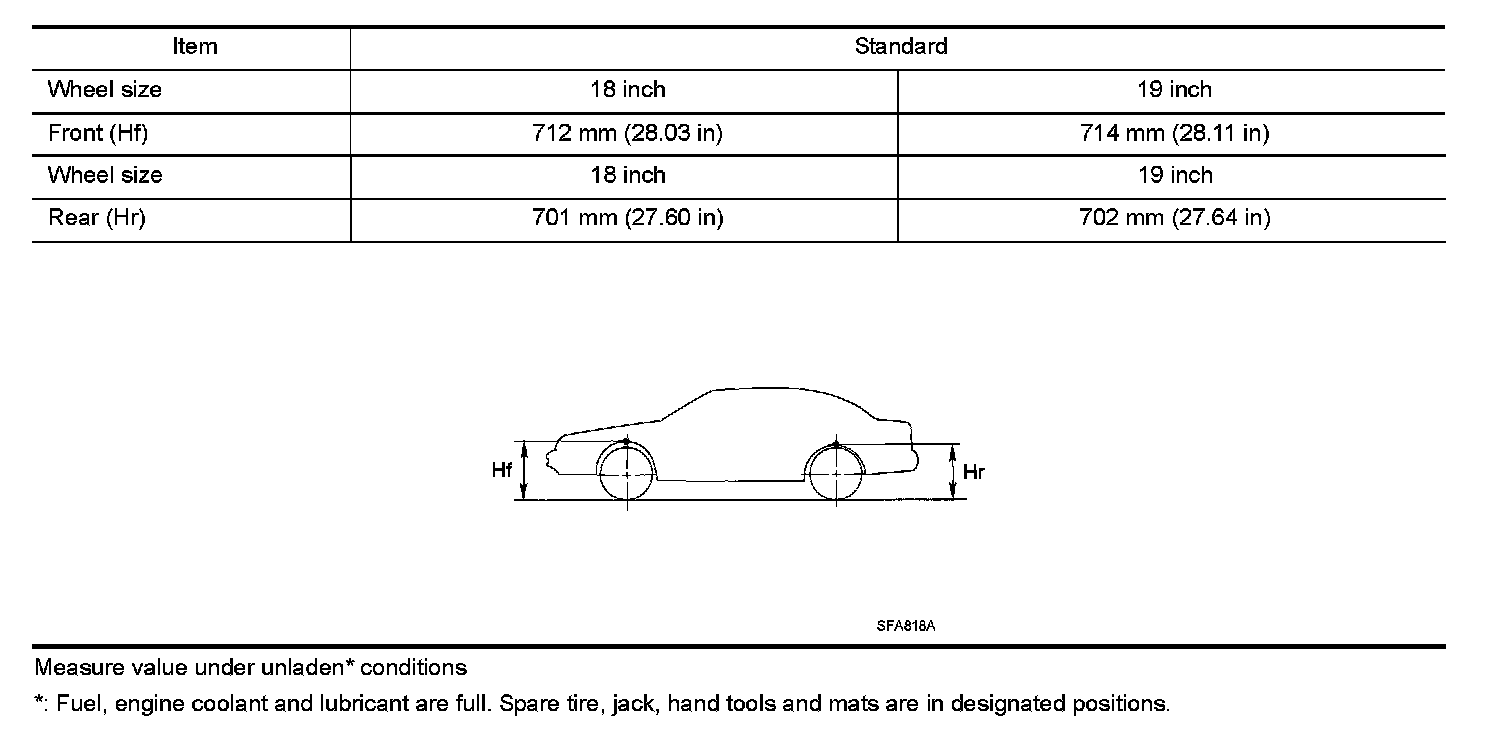 | Item | Standard | |
|---|---|---|
| Wheel size | 18 inch | 19 inch |
| Front (Hf) | 712 mm (28.03 in) | 714 mm (28.11 in) |
| Wheel size | 18 inch | 19 inch |
| Rear (Hr) | 701 mm (27.60 in) | 702 mm (27.64 in) |

Hf

Hr

SFA818A

Measure value under unladen* conditions

*: Fuel, engine coolant and lubricant are full. Spare tire, jack, hand tools and mats are in designated positions.